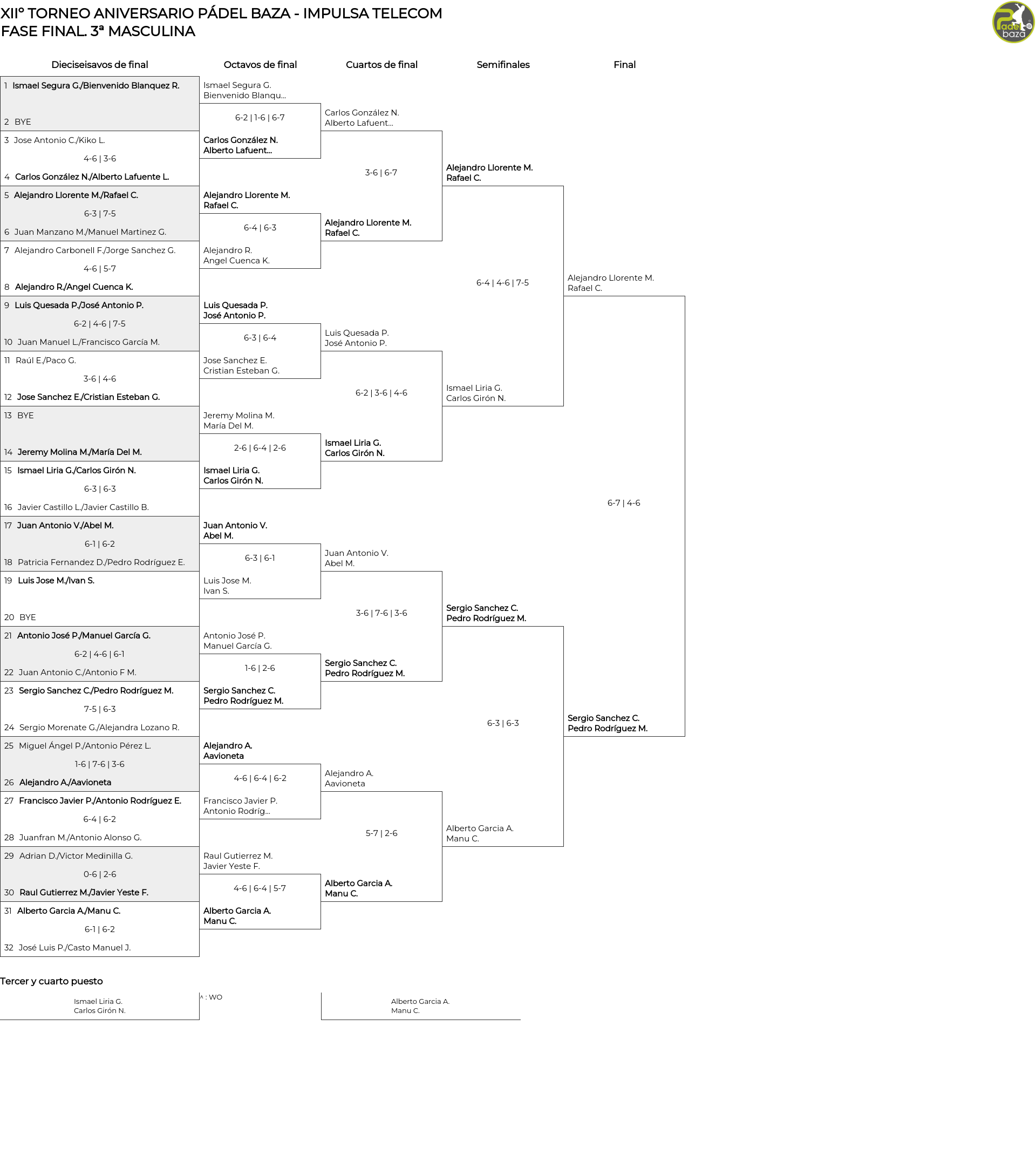 XIIº TORNEO ANIVERSARIO PÁDEL BAZA - IMPULSA TELECOM
FASE FINAL. 3ª MASCULINA

Padel baza

Dieciseisavos de final

1 Ismael Segura G./Bienvenido Blanquez R.
2 BYE
3 Jose Antonio C./Kiko L.
4-6 | 3-6
4 Carlos González N./Alberto Lafuente L.
5 Alejandro Llorente M./Rafael C.
6-3 | 7-5
6 Juan Manzano M./Manuel Martinez G.
7 Alejandro Carbonell F./Jorge Sanchez G.
4-6 | 5-7
8 Alejandro R./Angel Cuenca K.
9 Luis Quesada P./José Antonio P.
6-2 | 4-6 | 7-5
10 Juan Manuel L./Francisco García M.
11 Raúl E./Paco G.
3-6 | 4-6
12 Jose Sanchez E./Cristian Esteban G.
13 BYE
14 Jeremy Molina M./María Del M.
15 Ismael Liria G./Carlos Girón N.
6-3 | 6-3
16 Javier Castillo L./Javier Castillo B.
17 Juan Antonio V./Abel M.
6-1 | 6-2
18 Patricia Fernandez D./Pedro Rodríguez E.
19 Luis Jose M./Ivan S.
20 BYE
21 Antonio José P./Manuel García G.
6-2 | 4-6 | 6-1
22 Juan Antonio C./Antonio F M.
23 Sergio Sanchez C./Pedro Rodríguez M.
7-5 | 6-3
24 Sergio Morenate G./Alejandra Lozano R.
25 Miguel Ángel P./Antonio Pérez L.
1-6 | 7-6 | 3-6
26 Alejandro A./Aavioneta
27 Francisco Javier P./Antonio Rodríguez E.
6-4 | 6-2
28 Juanfran M./Antonio Alonso G.
29 Adrian D./Victor Medinilla G.
0-6 | 2-6
30 Raul Gutierrez M./Javier Yeste F.
31 Alberto Garcia A./Manu C.
6-1 | 6-2
32 José Luis P./Casto Manuel J.

Octavos de final

Ismael Segura G.
Bienvenido Blanqu...
6-2 | 1-6 | 6-7
Carlos González N.
Alberto Lafuent...
Alejandro Llorente M.
Rafael C.
6-4 | 6-3
Alejandro R.
Angel Cuenca K.
Luis Quesada P.
José Antonio P.
6-3 | 6-4
Jose Sanchez E.
Cristian Esteban G.
Jeremy Molina M.
María Del M.
2-6 | 6-4 | 2-6
Ismael Liria G.
Carlos Girón N.
Juan Antonio V.
Abel M.
6-3 | 6-1
Luis Jose M.
Ivan S.
Antonio José P.
Manuel García G.
1-6 | 2-6
Sergio Sanchez C.
Pedro Rodríguez M.
Alejandro A.
Aavioneta
4-6 | 6-4 | 6-2
Francisco Javier P.
Antonio Rodríg...
Raul Gutierrez M.
Javier Yeste F.
4-6 | 6-4 | 5-7
Alberto Garcia A.
Manu C.

Cuartos de final

Carlos González N.
Alberto Lafuent...
3-6 | 6-7
Alejandro Llorente M.
Rafael C.
Luis Quesada P.
José Antonio P.
6-2 | 3-6 | 4-6
Ismael Liria G.
Carlos Girón N.
Juan Antonio V.
Abel M.
3-6 | 7-6 | 3-6
Sergio Sanchez C.
Pedro Rodríguez M.
Alejandro A.
Aavioneta
5-7 | 2-6
Alberto Garcia A.
Manu C.

Semifinales

Alejandro Llorente M.
Rafael C.
6-4 | 4-6 | 7-5
Ismael Liria G.
Carlos Girón N.
Sergio Sanchez C.
Pedro Rodríguez M.
6-3 | 6-3
Alberto Garcia A.
Manu C.

Final

Alejandro Llorente M.
Rafael C.
6-7 | 4-6
Sergio Sanchez C.
Pedro Rodríguez M.

Tercer y cuarto puesto

Ismael Liria G.
Carlos Girón N.
^ : WO
Alberto Garcia A.
Manu C.